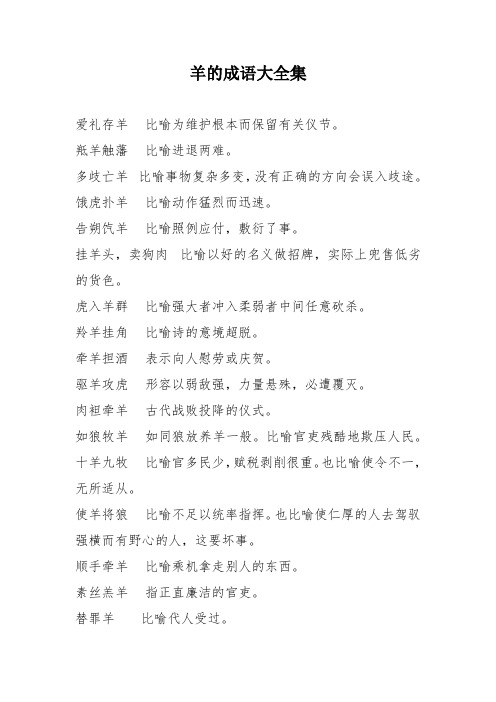 羊的成语大全集

爱礼存羊　比喻为维护根本而保留有关仪节。

羝羊触藩　比喻进退两难。

多歧亡羊　比喻事物复杂多变，没有正确的方向会误入歧途。

饿虎扑羊　比喻动作猛烈而迅速。

告朔饩羊　比喻照例应付，敷衍了事。

挂羊头，卖狗肉　比喻以好的名义做招牌，实际上兜售低劣的货色。

虎入羊群　比喻强大者冲入柔弱者中间任意砍杀。

羚羊挂角　比喻诗的意境超脱。

牵羊担酒　表示向人慰劳或庆贺。

驱羊攻虎　形容以弱敌强，力量悬殊，必遭覆灭。

肉袒牵羊　古代战败投降的仪式。

如狼牧羊　如同狼放养羊一般。比喻官吏残酷地欺压人民。

十羊九牧　比喻官多民少，赋税剥削很重。也比喻使令不一，无所适从。

使羊将狼　比喻不足以统率指挥。也比喻使仁厚的人去驾驭强横而有野心的人，这要坏事。

顺手牵羊　比喻乘机拿走别人的东西。

素丝羔羊　指正直廉洁的官吏。

替罪羊　比喻代人受过。